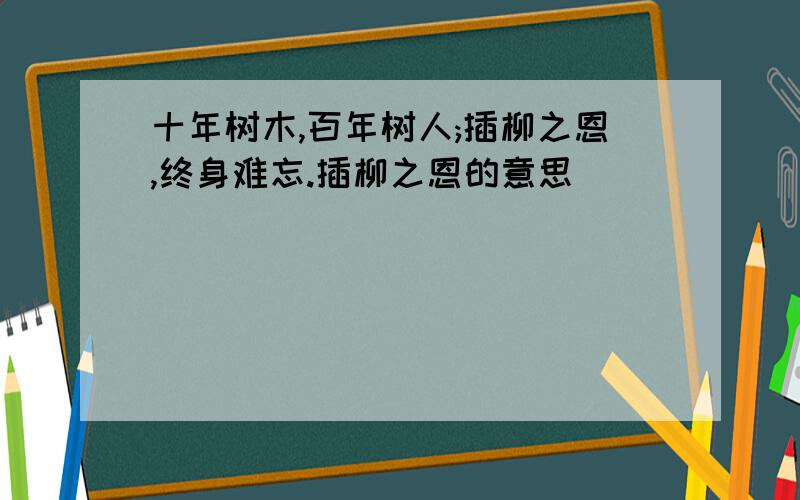 十年树木,百年树人;插柳之恩,终身难忘.插柳之恩的意思